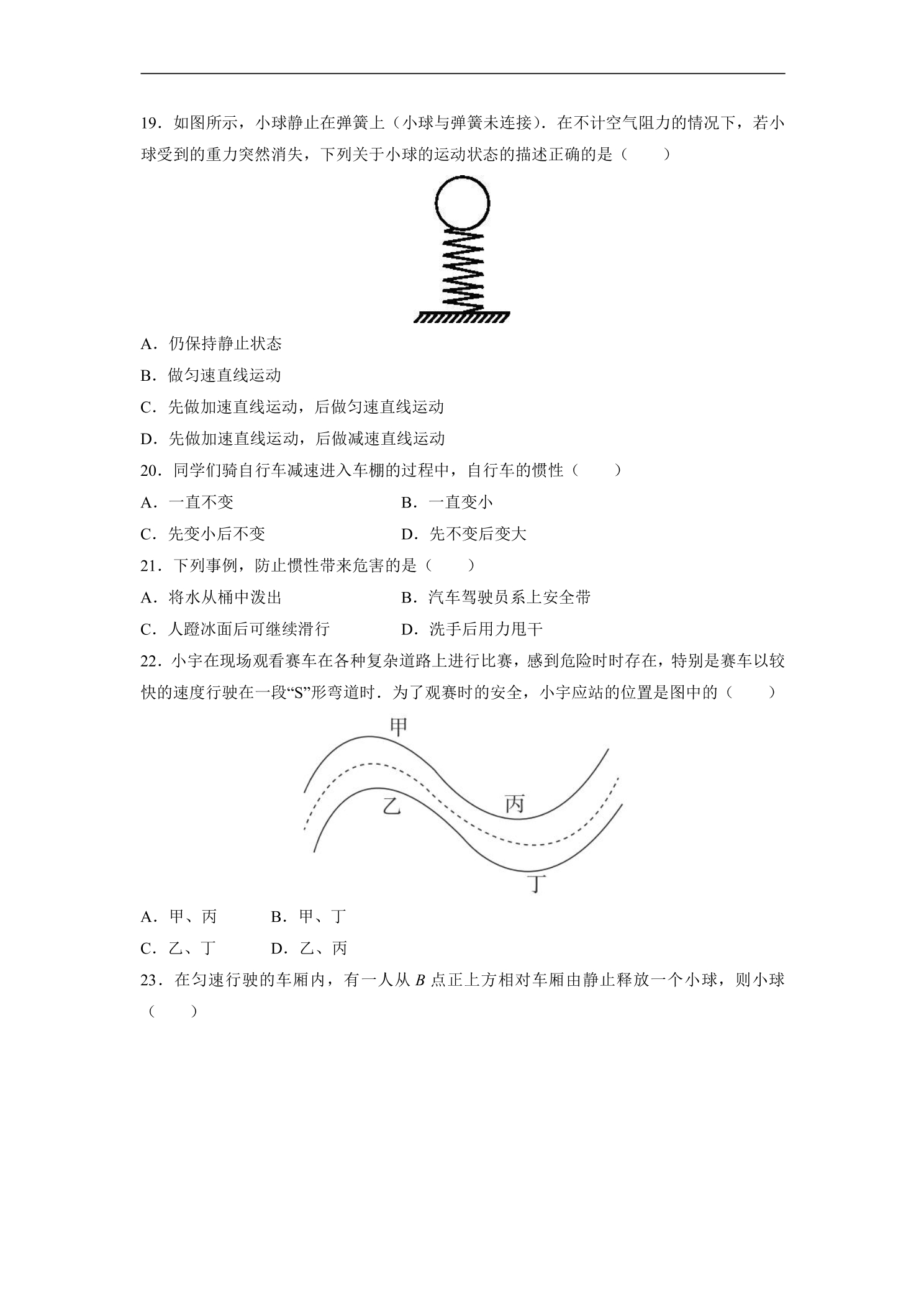 19．如图所示，小球静止在弹簧上（小球与弹簧未连接）．在不计空气阻力的情况下，若小球受到的重力突然消失，下列关于小球的运动状态的描述正确的是（　　）

A．仍保持静止状态

B．做匀速直线运动

C．先做加速直线运动，后做匀速直线运动

D．先做加速直线运动，后做减速直线运动

20．同学们骑自行车减速进入车棚的过程中，自行车的惯性（　　）

A．一直不变 B．一直变小

C．先变小后不变 D．先不变后变大

21．下列事例，防止惯性带来危害的是（　　）

A．将水从桶中泼出 B．汽车驾驶员系上安全带

C．人蹬冰面后可继续滑行 D．洗手后用力甩干

22．小宇在现场观看赛车在各种复杂道路上进行比赛，感到危险时时存在，特别是赛车以较快的速度行驶在一段“S”形弯道时．为了观赛时的安全，小宇应站的位置是图中的（　　）

甲

乙

丙

丁

A．甲、丙 B．甲、丁

C．乙、丁 D．乙、丙

23．在匀速行驶的车厢内，有一人从B点正上方相对车厢由静止释放一个小球，则小球（　　）